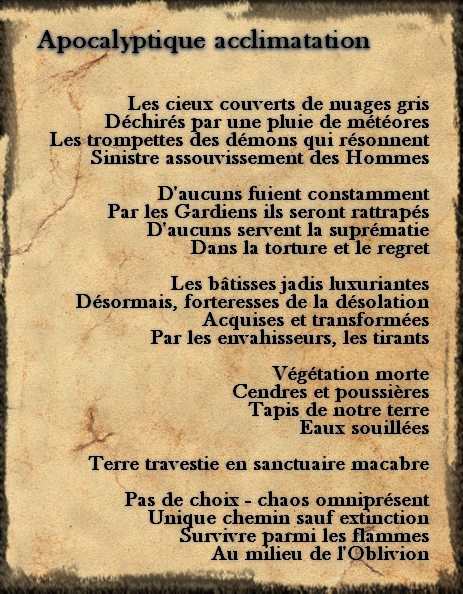 Apocalyptique acclimatation

Les cieux couverts de nuages gris
Déchirés par une pluie de météores
Les trompettes des démons qui résonnent
Sinistre assouvissement des Hommes

D'aucuns fuient constamment
Par les Gardiens ils seront rattrapés
D'aucuns servent la suprématie
Dans la torture et le regret

Les bâtisses jadis luxuriantes
Désormais, forteresses de la désolation
Acquises et transformées
Par les envahisseurs, les tirants

Végétation morte
Cendres et poussières
Tapis de notre terre
Eaux souillées

Terre travestie en sanctuaire macabre

Pas de choix - chaos omniprésent
Unique chemin sauf extinction
Survivre parmi les flammes
Au milieu de l'Oblivion